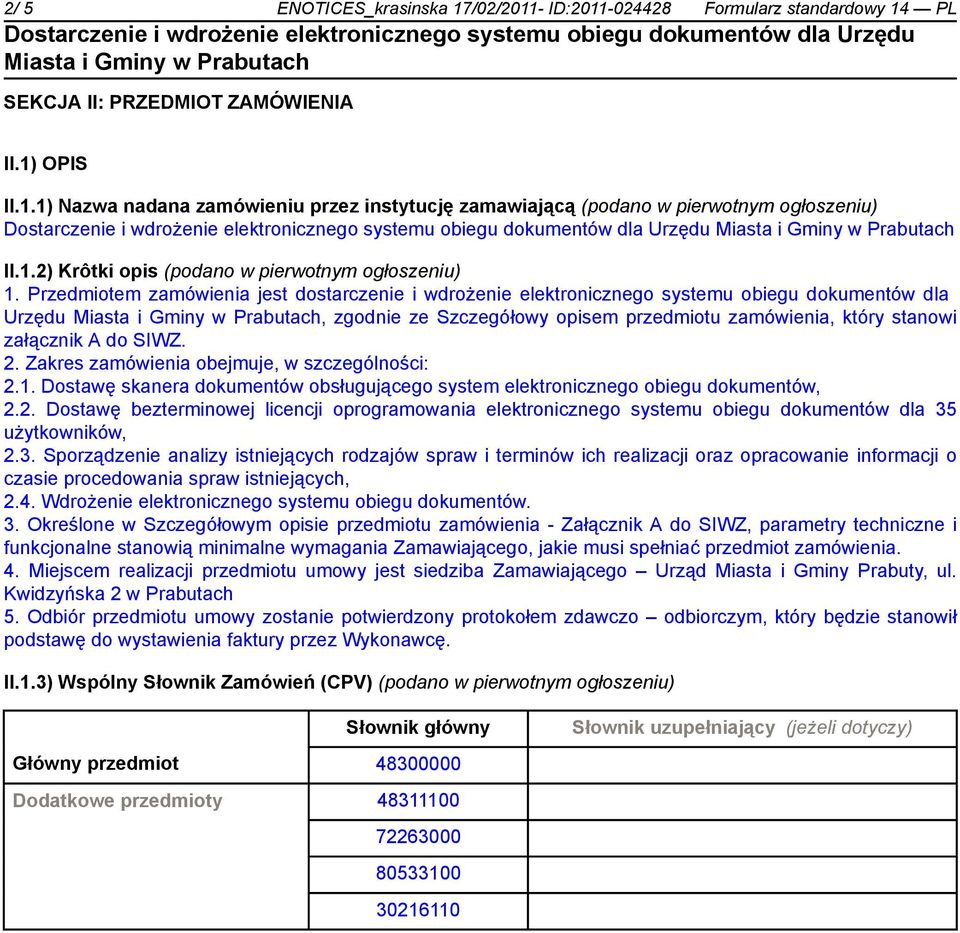 2/ 5 ENOTICES_krasinska 17/02/2011- ID:2011-024428 Formularz standardowy 14 — PL

Dostarczenie i wdrożenie elektronicznego systemu obiegu dokumentów dla Urzędu Miasta i Gminy w Prabutach

SEKCJA II: PRZEDMIOT ZAMÓWIENIA

II.1) OPIS

II.1.1) Nazwa nadana zamówieniu przez instytucję zamawiającą (podano w pierwotnym ogłoszeniu)
Dostarczenie i wdrożenie elektronicznego systemu obiegu dokumentów dla Urzędu Miasta i Gminy w Prabutach

II.1.2) Krôtki opis (podano w pierwotnym ogłoszeniu)
1. Przedmiotem zamówienia jest dostarczenie i wdrożenie elektronicznego systemu obiegu dokumentów dla Urzędu Miasta i Gminy w Prabutach, zgodnie ze Szczegółowy opisem przedmiotu zamówienia, który stanowi załącznik A do SIWZ.
2. Zakres zamówienia obejmuje, w szczególności:
2.1. Dostawę skanera dokumentów obsługującego system elektronicznego obiegu dokumentów,
2.2. Dostawę bezterminowej licencji oprogramowania elektronicznego systemu obiegu dokumentów dla 35 użytkowników,
2.3. Sporządzenie analizy istniejących rodzajów spraw i terminów ich realizacji oraz opracowanie informacji o czasie procedowania spraw istniejących,
2.4. Wdrożenie elektronicznego systemu obiegu dokumentów.
3. Określone w Szczegółowym opisie przedmiotu zamówienia - Załącznik A do SIWZ, parametry techniczne i funkcjonalne stanowią minimalne wymagania Zamawiającego, jakie musi spełniać przedmiot zamówienia.
4. Miejscem realizacji przedmiotu umowy jest siedziba Zamawiającego – Urząd Miasta i Gminy Prabuty, ul. Kwidzyńska 2 w Prabutach
5. Odbiór przedmiotu umowy zostanie potwierdzony protokołem zdawczo – odbiorczym, który będzie stanowił podstawę do wystawienia faktury przez Wykonawcę.

II.1.3) Wspólny Słownik Zamówień (CPV) (podano w pierwotnym ogłoszeniu)

| | Słownik główny | Słownik uzupełniający (jeżeli dotyczy) |
|---|---|---|
| Główny przedmiot | 48300000 | |
| Dodatkowe przedmioty | 48311100 | |
| | 72263000 | |
| | 80533100 | |
| | 30216110 | |